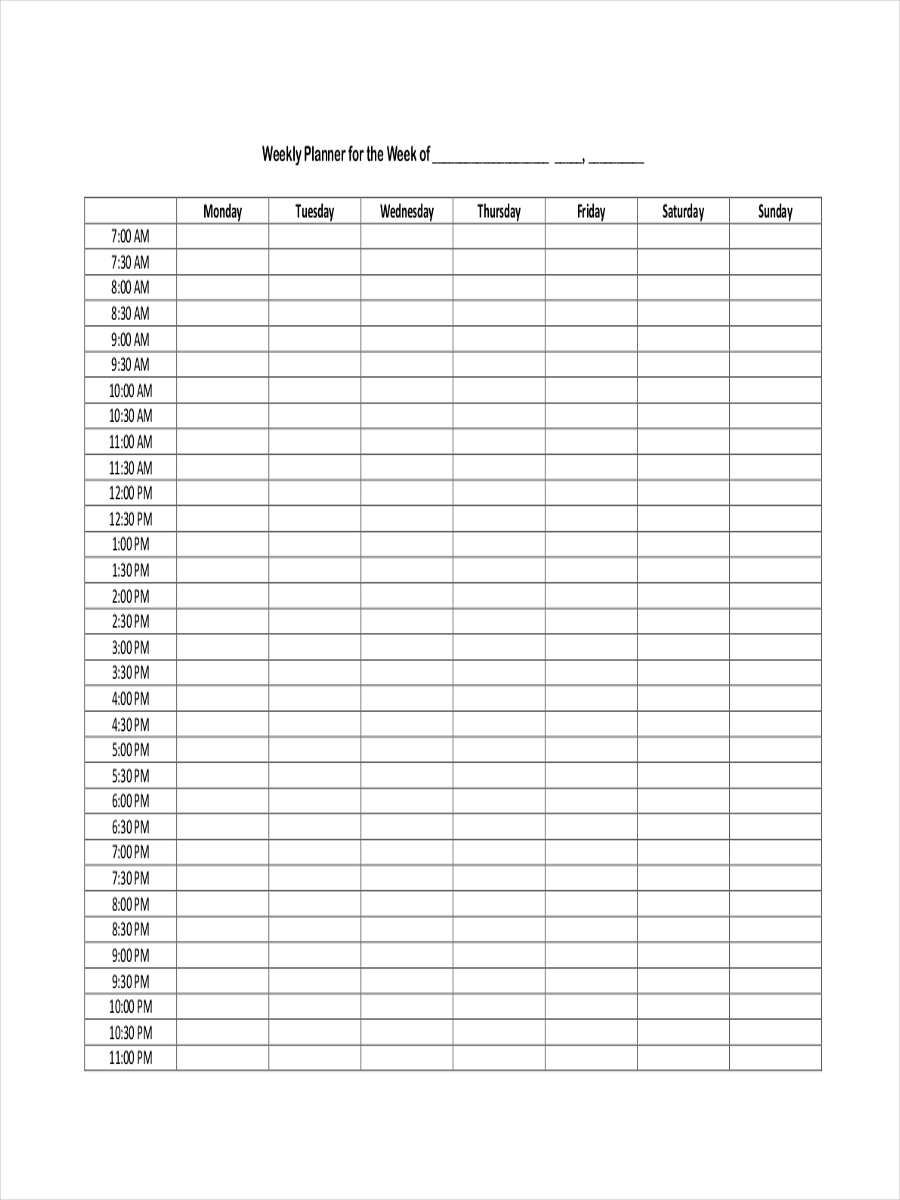 Weekly Planner for the Week of ________________ ____, ________

| | Monday | Tuesday | Wednesday | Thursday | Friday | Saturday | Sunday |
|---|---|---|---|---|---|---|---|
| 7:00 AM | | | | | | | |
| 7:30 AM | | | | | | | |
| 8:00 AM | | | | | | | |
| 8:30 AM | | | | | | | |
| 9:00 AM | | | | | | | |
| 9:30 AM | | | | | | | |
| 10:00 AM | | | | | | | |
| 10:30 AM | | | | | | | |
| 11:00 AM | | | | | | | |
| 11:30 AM | | | | | | | |
| 12:00 PM | | | | | | | |
| 12:30 PM | | | | | | | |
| 1:00 PM | | | | | | | |
| 1:30 PM | | | | | | | |
| 2:00 PM | | | | | | | |
| 2:30 PM | | | | | | | |
| 3:00 PM | | | | | | | |
| 3:30 PM | | | | | | | |
| 4:00 PM | | | | | | | |
| 4:30 PM | | | | | | | |
| 5:00 PM | | | | | | | |
| 5:30 PM | | | | | | | |
| 6:00 PM | | | | | | | |
| 6:30 PM | | | | | | | |
| 7:00 PM | | | | | | | |
| 7:30 PM | | | | | | | |
| 8:00 PM | | | | | | | |
| 8:30 PM | | | | | | | |
| 9:00 PM | | | | | | | |
| 9:30 PM | | | | | | | |
| 10:00 PM | | | | | | | |
| 10:30 PM | | | | | | | |
| 11:00 PM | | | | | | | |